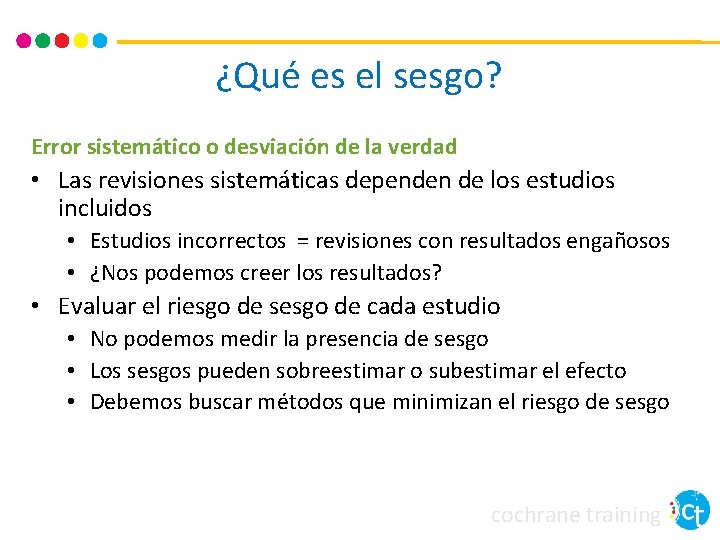 ¿Qué es el sesgo?

Error sistemático o desviación de la verdad

• Las revisiones sistemáticas dependen de los estudios incluidos
  • Estudios incorrectos = revisiones con resultados engañosos
  • ¿Nos podemos creer los resultados?
• Evaluar el riesgo de sesgo de cada estudio
  • No podemos medir la presencia de sesgo
  • Los sesgos pueden sobreestimar o subestimar el efecto
  • Debemos buscar métodos que minimizan el riesgo de sesgo

cochrane training Ct